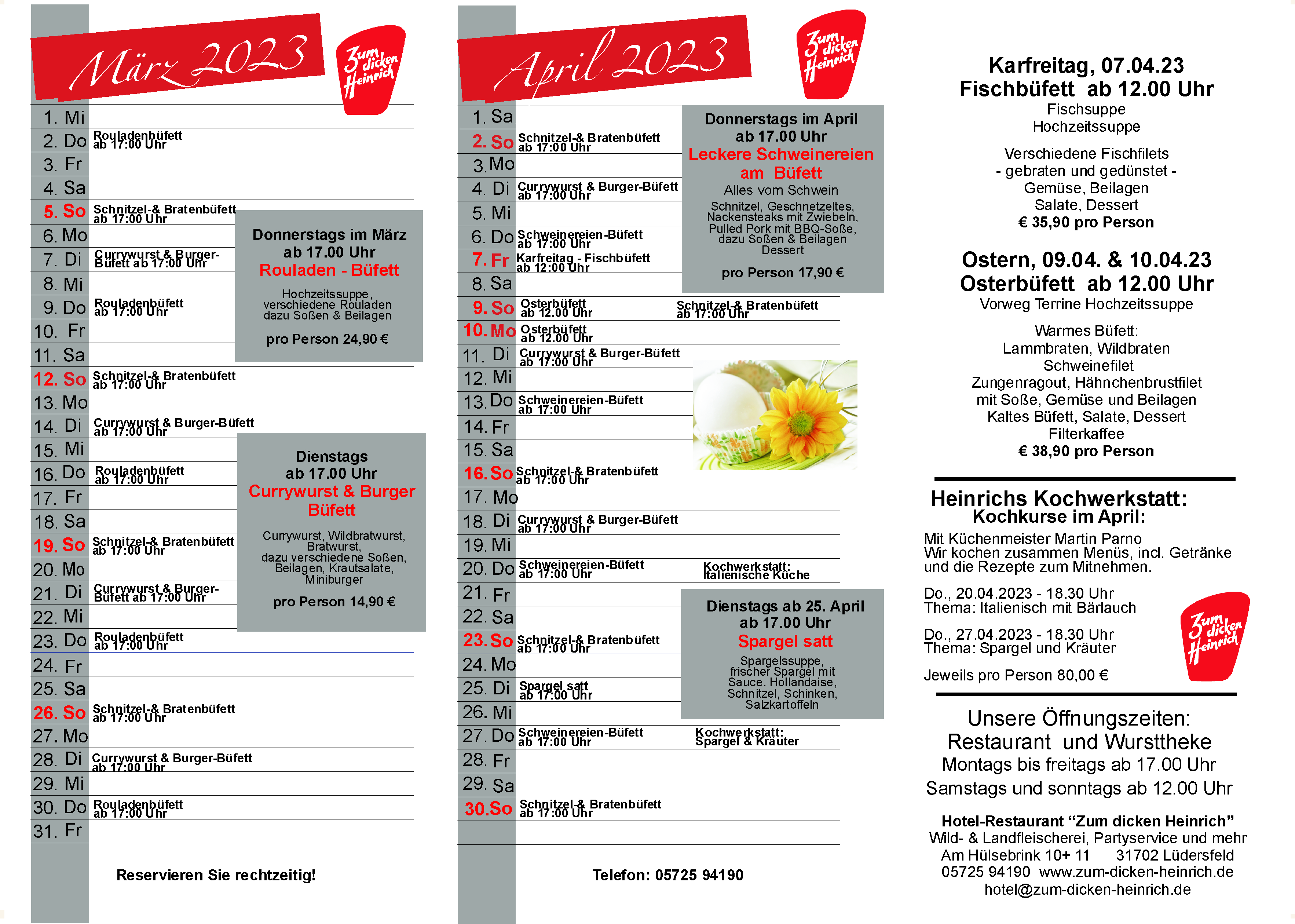 März 2023

Zum dicken Heinrich

1. Mi
2. Do Rouladenbüfett ab 17:00 Uhr
3. Fr
4. Sa
5. So Schnitzel-& Bratenbüfett ab 17:00 Uhr
6. Mo
7. Di Currywurst & Burger-Büfett ab 17:00 Uhr
8. Mi
9. Do Rouladenbüfett ab 17:00 Uhr
10. Fr
11. Sa
12. So Schnitzel-& Bratenbüfett ab 17:00 Uhr
13. Mo
14. Di Currywurst & Burger-Büfett ab 17:00 Uhr
15. Mi
16. Do Rouladenbüfett ab 17:00 Uhr
17. Fr
18. Sa
19. So Schnitzel-& Bratenbüfett ab 17:00 Uhr
20. Mo
21. Di Currywurst & Burger-Büfett ab 17:00 Uhr
22. Mi
23. Do Rouladenbüfett ab 17:00 Uhr
24. Fr
25. Sa
26. So Schnitzel-& Bratenbüfett ab 17:00 Uhr
27. Mo
28. Di Currywurst & Burger-Büfett ab 17:00 Uhr
29. Mi
30. Do Rouladenbüfett ab 17:00 Uhr
31. Fr

Donnerstags im März
ab 17.00 Uhr
Rouladen - Büfett
Hochzeitssuppe, verschiedene Rouladen dazu Soßen & Beilagen
pro Person 24,90 €

Dienstags
ab 17.00 Uhr
Currywurst & Burger Büfett
Currywurst, Wildbratwurst, Bratwurst, dazu verschiedene Soßen, Beilagen, Krautsalate, Miniburger
pro Person 14,90 €

Reservieren Sie rechtzeitig!

April 2023

Zum dicken Heinrich

1. Sa
2. So Schnitzel-& Bratenbüfett ab 17:00 Uhr
3. Mo
4. Di Currywurst & Burger-Büfett ab 17:00 Uhr
5. Mi
6. Do Schweinereien-Büfett ab 17:00 Uhr
7. Fr Karfreitag - Fischbüfett ab 12:00 Uhr
8. Sa
9. So Osterbüfett ab 12.00 Uhr Schnitzel-& Bratenbüfett ab 17:00 Uhr
10. Mo Osterbüfett ab 12.00 Uhr
11. Di Currywurst & Burger-Büfett ab 17:00 Uhr
12. Mi
13. Do Schweinereien-Büfett ab 17:00 Uhr
14. Fr
15. Sa
16. So Schnitzel-& Bratenbüfett ab 17:00 Uhr
17. Mo
18. Di Currywurst & Burger-Büfett ab 17:00 Uhr
19. Mi
20. Do Schweinereien-Büfett ab 17:00 Uhr Kochwerkstatt: Italienische Küche
21. Fr
22. Sa
23. So Schnitzel-& Bratenbüfett ab 17:00 Uhr
24. Mo
25. Di Spargel satt ab 17:00 Uhr
26. Mi
27. Do Schweinereien-Büfett ab 17:00 Uhr Kochwerkstatt: Spargel & Kräuter
28. Fr
29. Sa
30. So Schnitzel-& Bratenbüfett ab 17:00 Uhr

Donnerstags im April
ab 17.00 Uhr
Leckere Schweinereien am Büfett
Alles vom Schwein
Schnitzel, Geschnetzeltes, Nackensteaks mit Zwiebeln, Pulled Pork mit BBQ-Soße, dazu Soßen & Beilagen Dessert
pro Person 17,90 €

Dienstags ab 25. April
ab 17.00 Uhr
Spargel satt
Spargelssuppe, frischer Spargel mit Sauce. Hollandaise, Schnitzel, Schinken, Salzkartoffeln

Telefon: 05725 94190

Karfreitag, 07.04.23
Fischbüfett ab 12.00 Uhr
Fischsuppe
Hochzeitssuppe

Verschiedene Fischfilets
- gebraten und gedünstet -
Gemüse, Beilagen
Salate, Dessert
€ 35,90 pro Person

Ostern, 09.04. & 10.04.23
Osterbüfett ab 12.00 Uhr
Vorweg Terrine Hochzeitssuppe

Warmes Büfett:
Lammbraten, Wildbraten
Schweinefilet
Zungenragout, Hähnchenbrustfilet
mit Soße, Gemüse und Beilagen
Kaltes Büfett, Salate, Dessert
Filterkaffee
€ 38,90 pro Person

Heinrichs Kochwerkstatt:
Kochkurse im April:
Mit Küchenmeister Martin Parno
Wir kochen zusammen Menüs, incl. Getränke und die Rezepte zum Mitnehmen.

Do., 20.04.2023 - 18.30 Uhr
Thema: Italienisch mit Bärlauch

Do., 27.04.2023 - 18.30 Uhr
Thema: Spargel und Kräuter

Jeweils pro Person 80,00 €

Zum dicken Heinrich

Unsere Öffnungszeiten:
Restaurant und Wursttheke
Montags bis freitags ab 17.00 Uhr
Samstags und sonntags ab 12.00 Uhr

Hotel-Restaurant “Zum dicken Heinrich”
Wild- & Landfleischerei, Partyservice und mehr
Am Hülsebrink 10+ 11 31702 Lüdersfeld
05725 94190 www.zum-dicken-heinrich.de
hotel@zum-dicken-heinrich.de